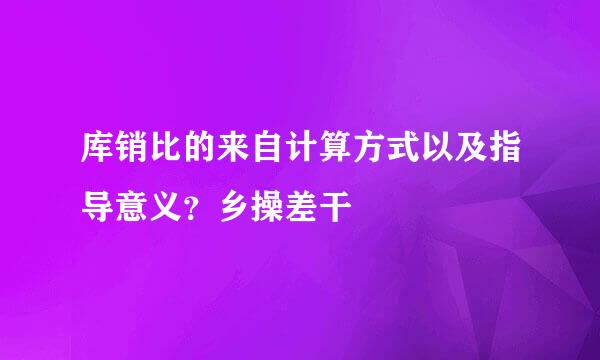 库销比的来自计算方式以及指导意义？乡操差干